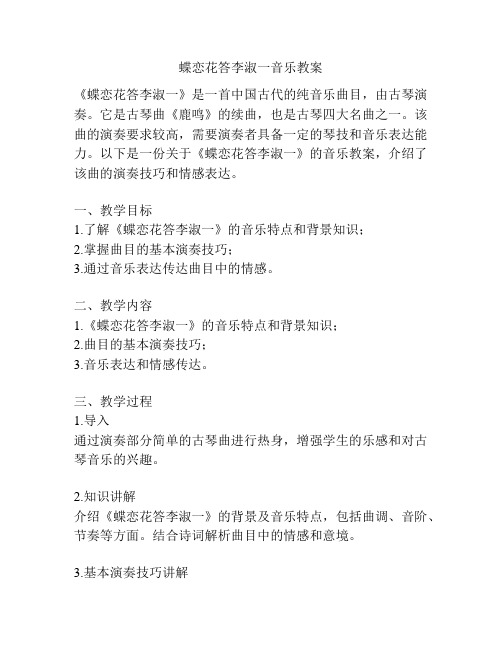 蝶恋花答李淑一音乐教案

《蝶恋花答李淑一》是一首中国古代的纯音乐曲目，由古琴演奏。它是古琴曲《鹿鸣》的续曲，也是古琴四大名曲之一。该曲的演奏要求较高，需要演奏者具备一定的琴技和音乐表达能力。以下是一份关于《蝶恋花答李淑一》的音乐教案，介绍了该曲的演奏技巧和情感表达。

一、教学目标
1.了解《蝶恋花答李淑一》的音乐特点和背景知识；
2.掌握曲目的基本演奏技巧；
3.通过音乐表达传达曲目中的情感。

二、教学内容
1.《蝶恋花答李淑一》的音乐特点和背景知识；
2.曲目的基本演奏技巧；
3.音乐表达和情感传达。

三、教学过程
1.导入
通过演奏部分简单的古琴曲进行热身，增强学生的乐感和对古琴音乐的兴趣。

2.知识讲解
介绍《蝶恋花答李淑一》的背景及音乐特点，包括曲调、音阶、节奏等方面。结合诗词解析曲目中的情感和意境。

3.基本演奏技巧讲解